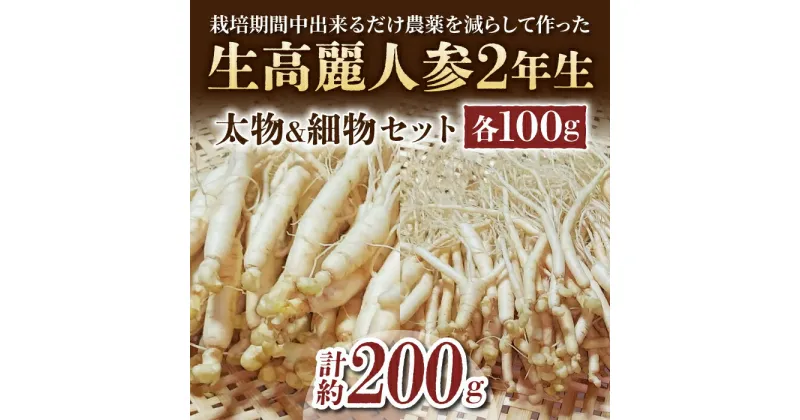 栽培期間中出来るだけ農薬を減らして作った

生高麗人参2年生

太物&細物セット 各100g

計約200g